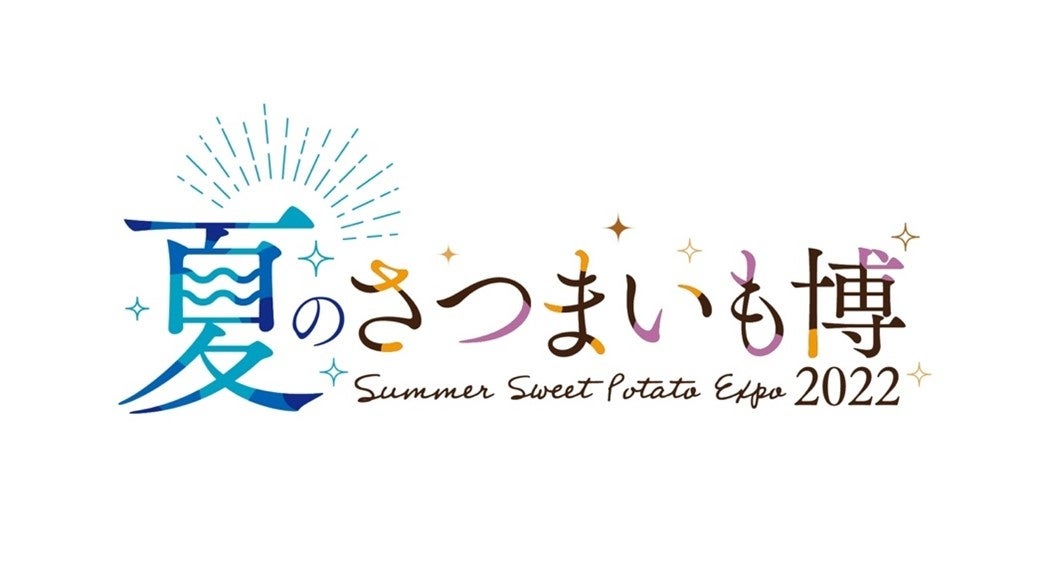 夏のさつまいも博
Summer Sweet Potato Expo 2022